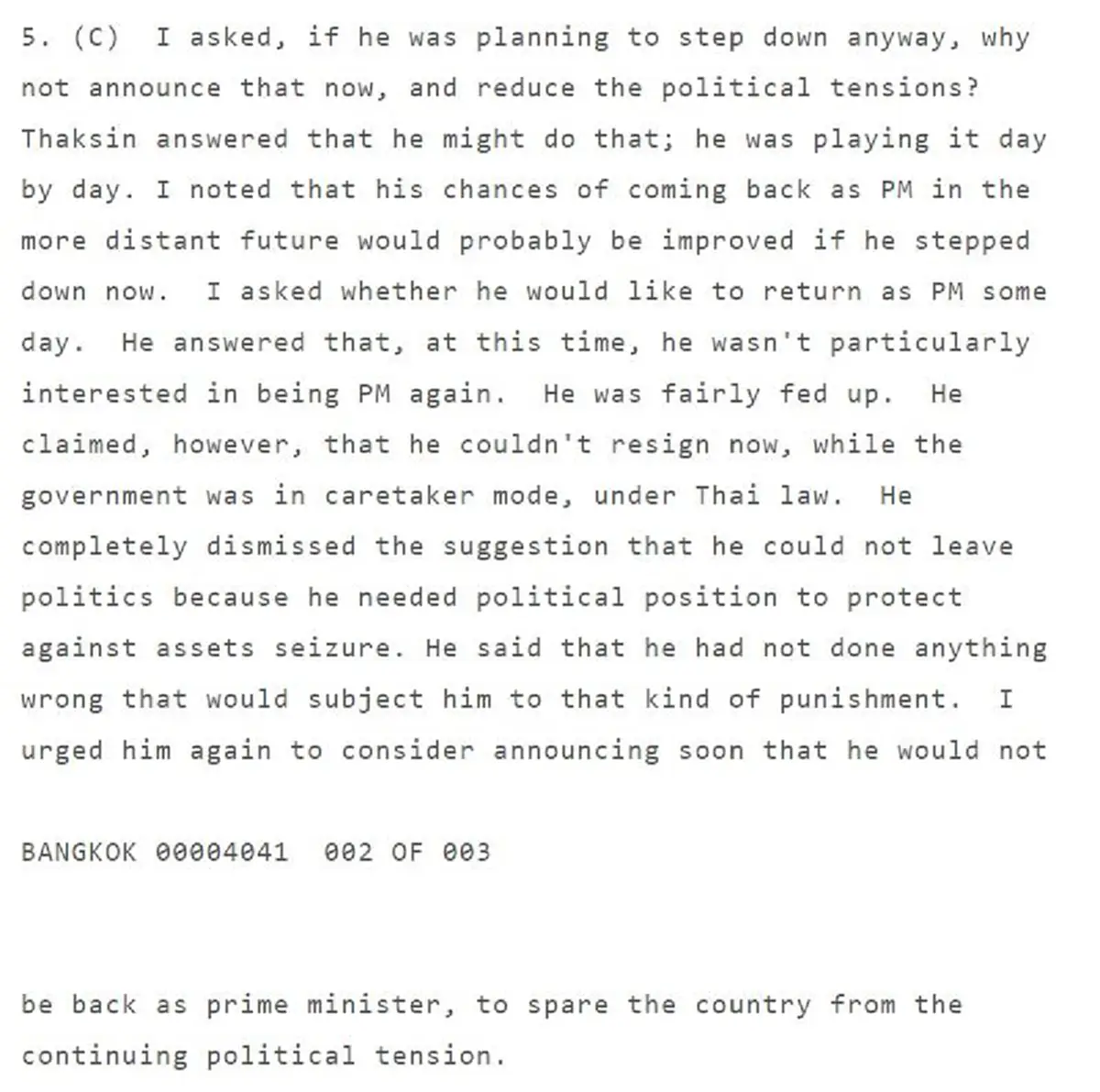 5. (C) I asked, if he was planning to step down anyway, why not announce that now, and reduce the political tensions? Thaksin answered that he might do that; he was playing it day by day. I noted that his chances of coming back as PM in the more distant future would probably be improved if he stepped down now. I asked whether he would like to return as PM some day. He answered that, at this time, he wasn't particularly interested in being PM again. He was fairly fed up. He claimed, however, that he couldn't resign now, while the government was in caretaker mode, under Thai law. He completely dismissed the suggestion that he could not leave politics because he needed political position to protect against assets seizure. He said that he had not done anything wrong that would subject him to that kind of punishment. I urged him again to consider announcing soon that he would not

BANGKOK 00004041 002 OF 003

be back as prime minister, to spare the country from the continuing political tension.